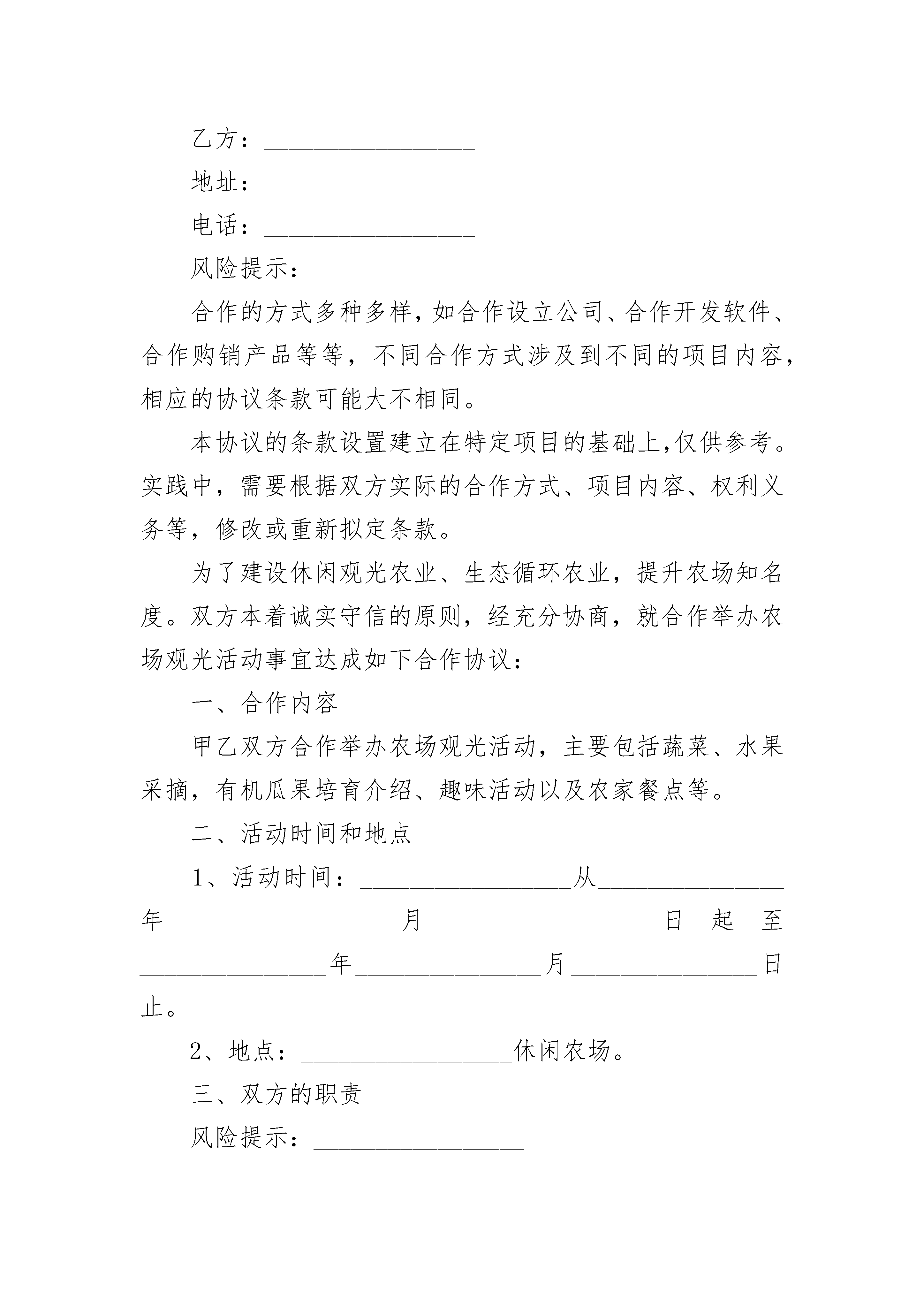 乙方：________________

地址：________________

电话：________________

风险提示：________________

合作的方式多种多样，如合作设立公司、合作开发软件、合作购销产品等等，不同合作方式涉及到不同的项目内容，相应的协议条款可能大不相同。

本协议的条款设置建立在特定项目的基础上,仅供参考。实践中，需要根据双方实际的合作方式、项目内容、权利义务等，修改或重新拟定条款。

为了建设休闲观光农业、生态循环农业，提升农场知名度。双方本着诚实守信的原则，经充分协商，就合作举办农场观光活动事宜达成如下合作协议：________________

一、合作内容

甲乙双方合作举办农场观光活动，主要包括蔬菜、水果采摘，有机瓜果培育介绍、趣味活动以及农家餐点等。

二、活动时间和地点

1、活动时间：________________从________________年________________月________________日起至________________年________________月________________日止。

2、地点：________________休闲农场。

三、双方的职责

风险提示：________________